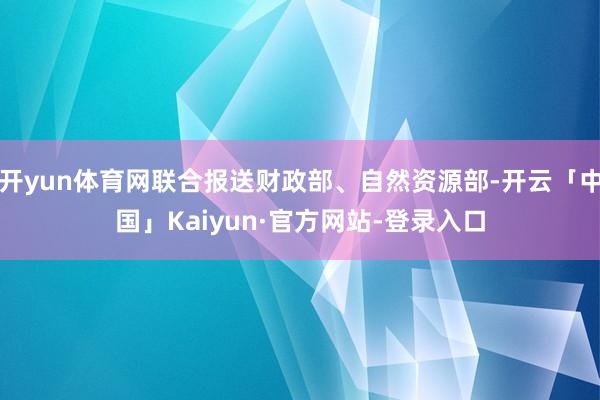 开yun体育网联合报送财政部、自然资源部-开云「中国」Kaiyun·官方网站-登录入口